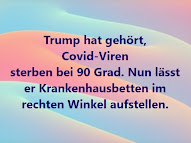 Trump hat gehört, Covid-Viren sterben bei 90 Grad. Nun lässt er Krankenhausbetten im rechten Winkel aufstellen.